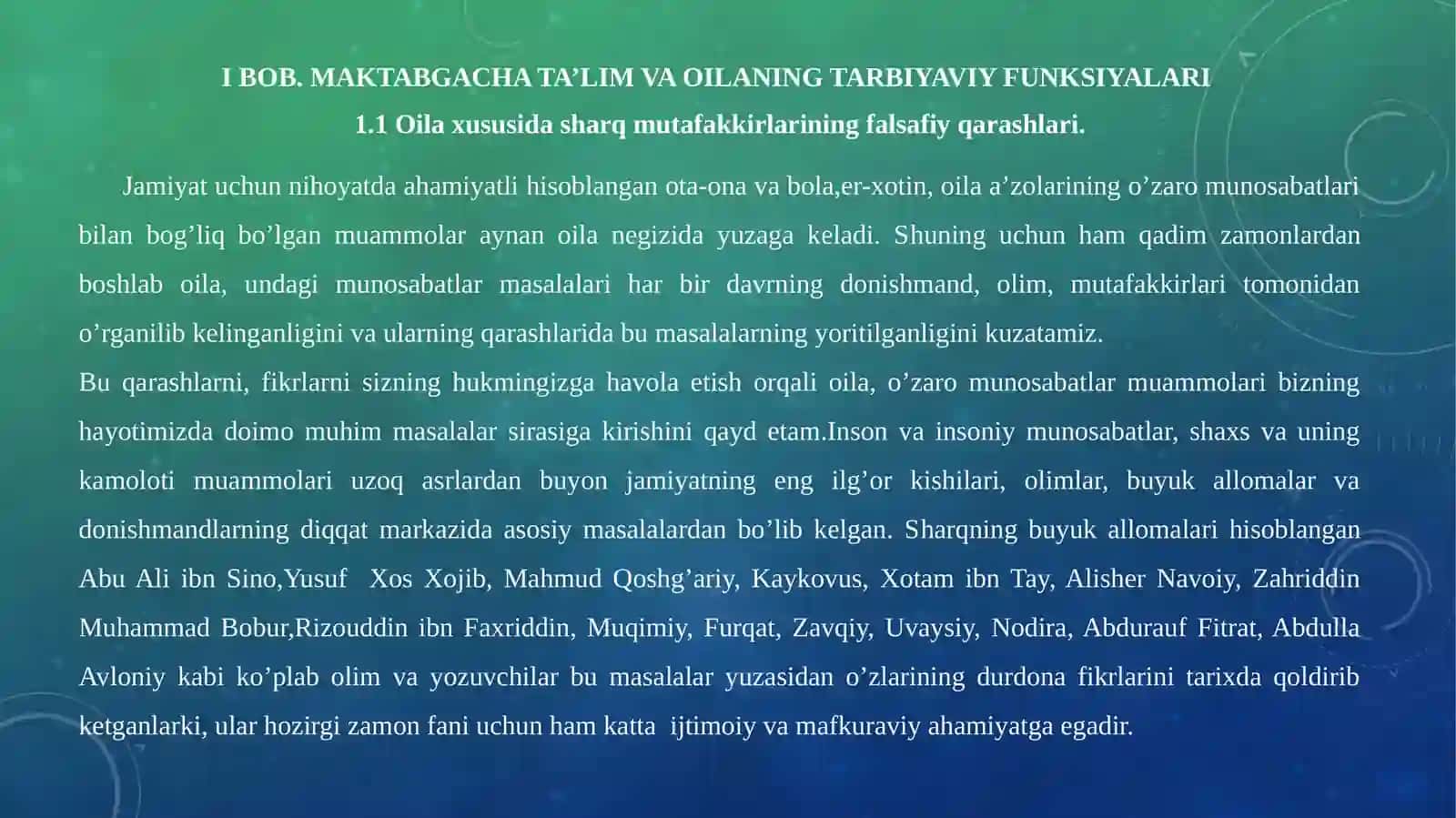 I BOB. MAKTABGACHA TA’LIM VA OILANING TARBIYAVIY FUNKSIYALARI
1.1 Oila xususida sharq mutafakkirlarining falsafiy qarashlari.

Jamiyat uchun nihoyatda ahamiyatli hisoblangan ota-ona va bola,er-xotin, oila a’zolarining o’zaro munosabatlari bilan bog’liq bo’lgan muammolar aynan oila negizida yuzaga keladi. Shuning uchun ham qadim zamonlardan boshlab oila, undagi munosabatlar masalalari har bir davrning donishmand, olim, mutafakkirlari tomonidan o’rganilib kelinganligini va ularning qarashlarida bu masalalarning yoritilganligini kuzatamiz.
Bu qarashlarni, fikrlarni sizning hukmingizga havola etish orqali oila, o’zaro munosabatlar muammolari bizning hayotimizda doimo muhim masalalar sirasiga kirishini qayd etam.Inson va insoniy munosabatlar, shaxs va uning kamoloti muammolari uzoq asrlardan buyon jamiyatning eng ilg’or kishilari, olimlar, buyuk allomalar va donishmandlarning diqqat markazida asosiy masalalardan bo’lib kelgan. Sharqning buyuk allomalari hisoblangan Abu Ali ibn Sino,Yusuf Xos Xojib, Mahmud Qoshg’ariy, Kaykovus, Xotam ibn Tay, Alisher Navoiy, Zahriddin Muhammad Bobur,Rizouddin ibn Faxriddin, Muqimiy, Furqat, Zavqiy, Uvaysiy, Nodira, Abdurauf Fitrat, Abdulla Avloniy kabi ko’plab olim va yozuvchilar bu masalalar yuzasidan o’zlarining durdona fikrlarini tarixda qoldirib ketganlarki, ular hozirgi zamon fani uchun ham katta ijtimoiy va mafkuraviy ahamiyatga egadir.